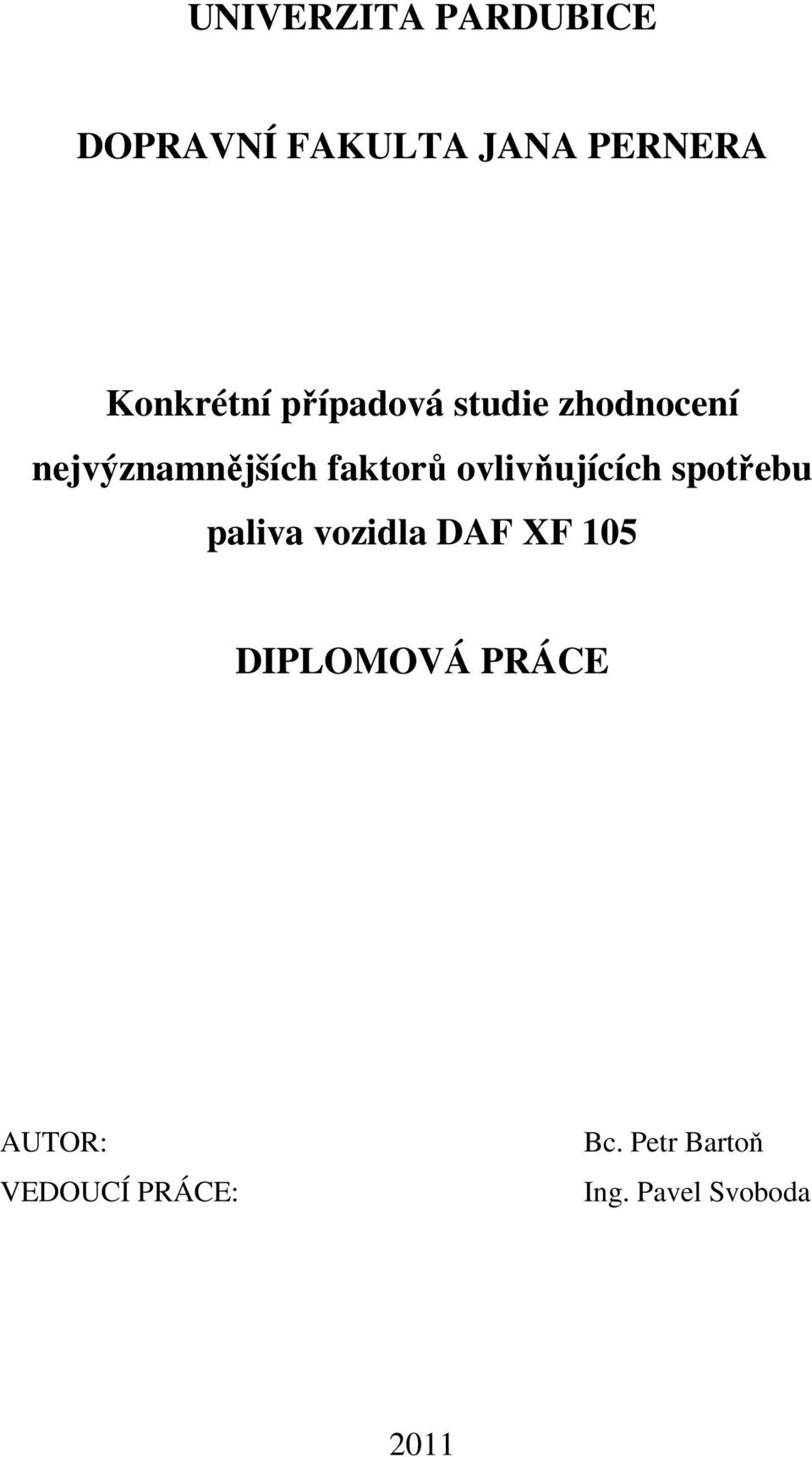 UNIVERZITA PARDUBICE

DOPRAVNÍ FAKULTA JANA PERNERA

Konkrétní případová studie zhodnocení nejvýznamnějších faktorů ovlivňujících spotřebu paliva vozidla DAF XF 105

DIPLOMOVÁ PRÁCE

AUTOR: Bc. Petr Bartoň
VEDOUCÍ PRÁCE: Ing. Pavel Svoboda

2011